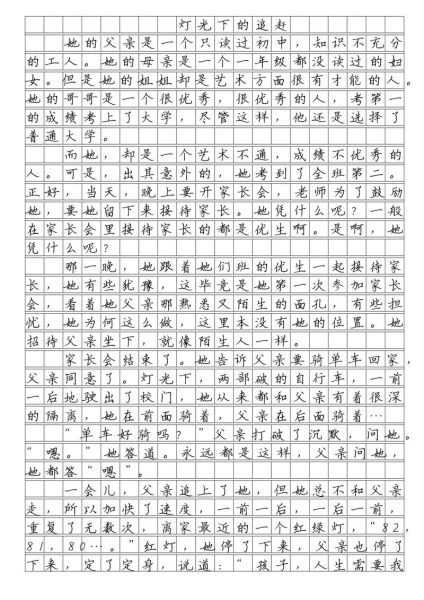 灯光下的追赶

她的父亲是一个只读过初中，知识不充分的工人。她的母亲是一个一年级都没读过的妇女。但是她的姐姐却是艺术方面很有才能的人。她的哥哥是一个很优秀，很优秀的人，考第一的成绩考上了大学，尽管这样，他还是选择了普通大学。

而她，却是一个艺术不通，成绩不优秀的人。可是，出其意外的，她考到了全班第二。正好，当天，晚上要开家长会，老师为了鼓励她，要她留下来接待家长。她凭什么呢？一般在家长会里接待家长的都是优生啊。是啊，她凭什么呢？

那一晚，她跟着她们班的优生一起接待家长，她有些犹豫，这毕竟是她第一次参加家长会，看着她父亲那熟悉又陌生的面孔，有些担忧，她为何这么做，这里本没有她的位置。她招待父亲坐下，就像陌生人一样。

家长会结束了。她告诉父亲要骑单车回家，父亲同意了。灯光下，两部破的自行车，一前一后地驶出了校门，她从来都和父亲有着很深的隔离，她在前面骑着，父亲在后面骑着…

“单车好骑吗？”父亲打破了沉默，问她。“嗯。”她答道。永远都是这样，父亲问她，她都答“嗯”。

一会儿，父亲追上了她，但她总不和父亲走，所以加快了速度，一前一后，一后一前，重复了无数次，离家最近的一个红绿灯，“82，81，80…。”红灯，她停了下来，父亲也停了下来，定了定身，说道：“孩子，人生需要我